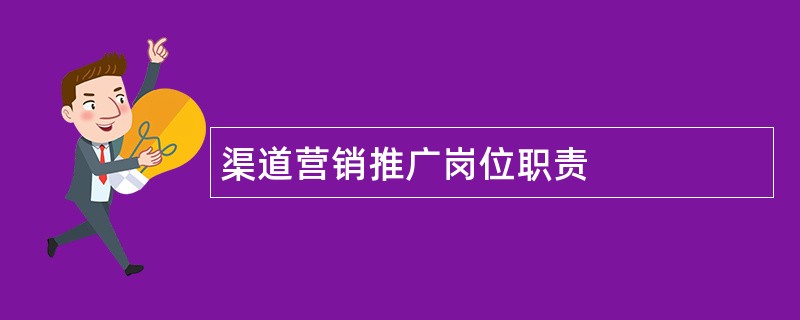 渠道营销推广岗位职责